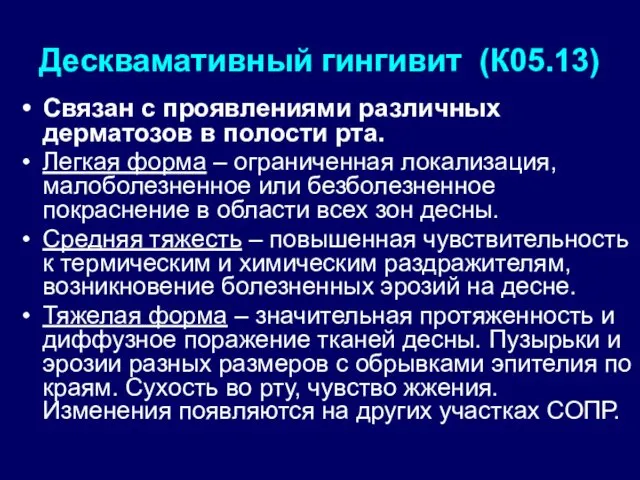 Десквамативный гингивит (К05.13)

• Связан с проявлениями различных дерматозов в полости рта.
• Легкая форма – ограниченная локализация, малоболезненное или безболезненное покраснение в области всех зон десны.
• Средняя тяжесть – повышенная чувствительность к термическим и химическим раздражителям, возникновение болезненных эрозий на десне.
• Тяжелая форма – значительная протяженность и диффузное поражение тканей десны. Пузырьки и эрозии разных размеров с обрывками эпителия по краям. Сухость во рту, чувство жжения. Изменения появляются на других участках СОПР.